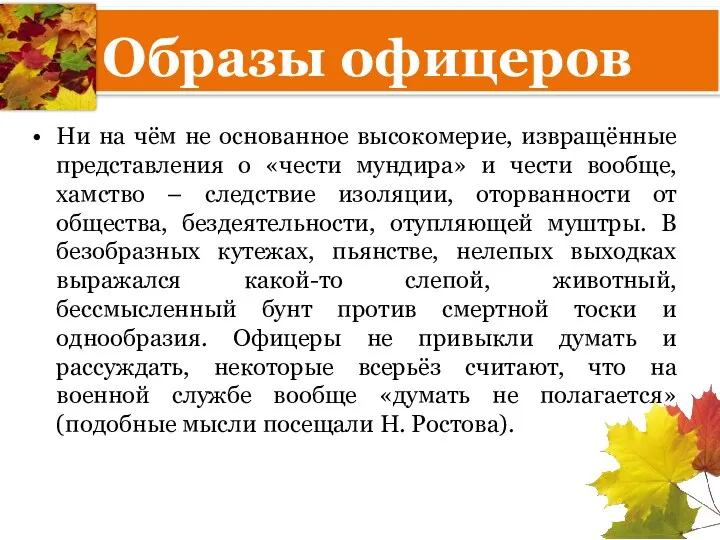 Образы офицеров

• Ни на чём не основанное высокомерие, извращённые представления о «чести мундира» и чести вообще, хамство – следствие изоляции, оторванности от общества, бездеятельности, отупляющей муштры. В безобразных кутежах, пьянстве, нелепых выходках выражался какой-то слепой, животный, бессмысленный бунт против смертной тоски и однообразия. Офицеры не привыкли думать и рассуждать, некоторые всерьёз считают, что на военной службе вообще «думать не полагается» (подобные мысли посещали Н. Ростова).